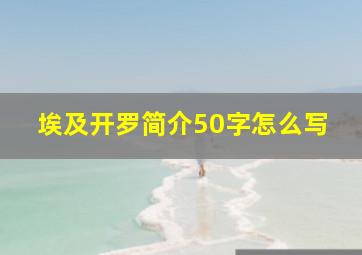 埃及开罗简介50字怎么写